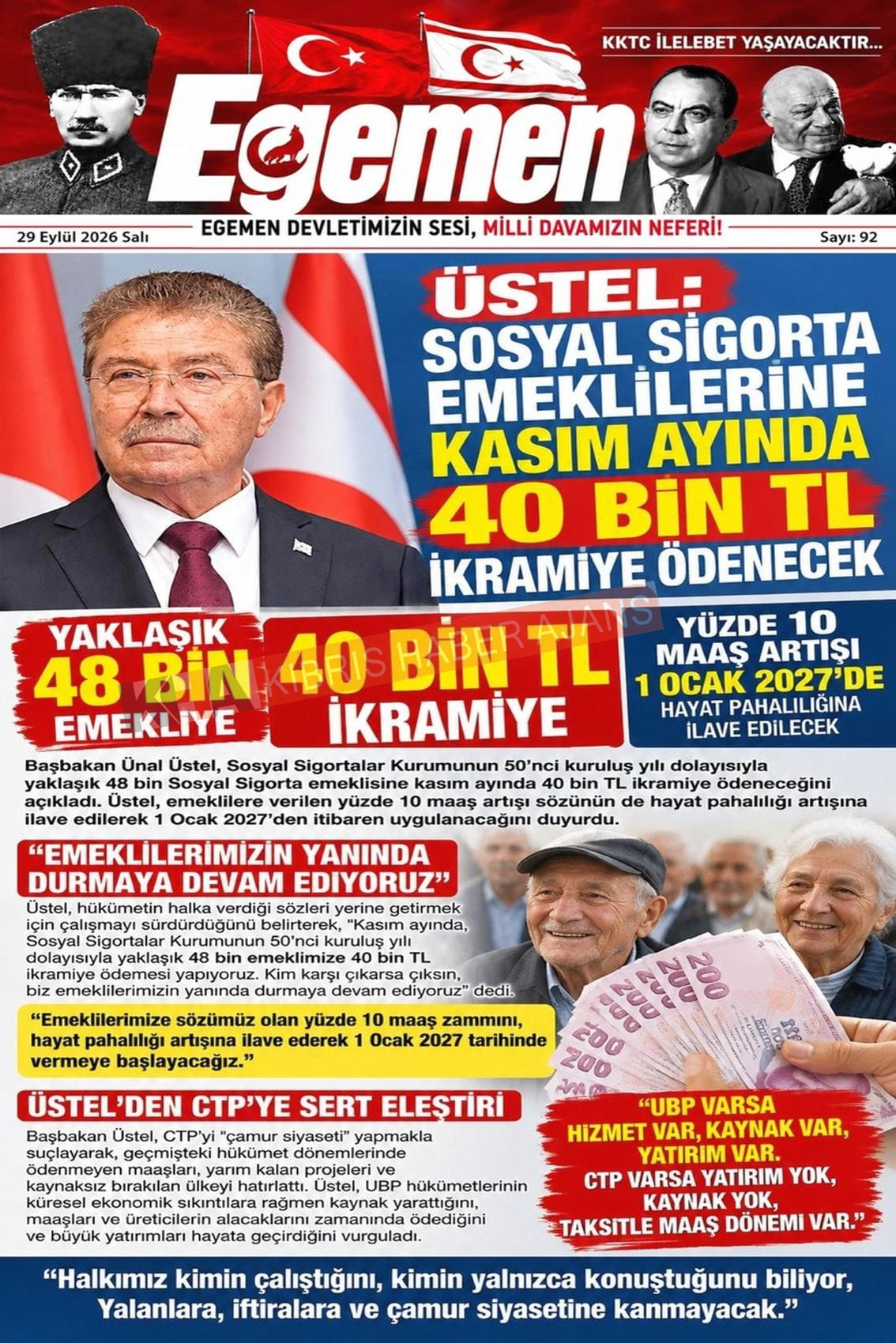 KKTC İLELEBET YAŞAYACAKTIR...

Egemen

29 Eylül 2026 Salı

EGEMEN DEVLETİMİZİN SESİ, MİLLİ DAVAMIZIN NEFERİ!

Sayı: 92

ÜSTEL: SOSYAL SİGORTA EMEKLİLERİNE KASIM AYINDA 40 BİN TL İKRAMİYE ÖDENECEK

YAKLAŞIK 48 BİN EMEKLİYE

40 BİN TL İKRAMİYE

YÜZDE 10 MAAŞ ARTIŞI 1 OCAK 2027'DE HAYAT PAHALILIĞINA İLAVE EDİLECEK

Başbakan Ünal Üstel, Sosyal Sigortalar Kurumunun 50'nci kuruluş yılı dolayısıyla yaklaşık 48 bin Sosyal Sigorta emeklisine kasım ayında 40 bin TL ikramiye ödeneceğini açıkladı. Üstel, emeklilere verilen yüzde 10 maaş artışı sözünün de hayat pahalılığı artışına ilave edilerek 1 Ocak 2027'den itibaren uygulanacağını duyurdu.

"EMEKLİLERİMİZİN YANINDA DURMAYA DEVAM EDİYORUZ"

Üstel, hükümetin halka verdiği sözleri yerine getirmek için çalışmayı sürdürdüğünü belirterek, "Kasım ayında, Sosyal Sigortalar Kurumunun 50'nci kuruluş yılı dolayısıyla yaklaşık 48 bin emeklimize 40 bin TL ikramiye ödemesi yapıyoruz. Kim karşı çıkarsa çıksın, biz emeklilerimizin yanında durmaya devam ediyoruz" dedi.

"Emeklilerimize sözümüz olan yüzde 10 maaş zammını, hayat pahalılığı artışına ilave ederek 1 Ocak 2027 tarihinde vermeye başlayacağız."

ÜSTEL'DEN CTP'YE SERT ELEŞTİRİ

Başbakan Üstel, CTP'yi "çamur siyaseti" yapmakla suçlayarak, geçmişteki hükümet dönemlerinde ödenmeyen maaşları, yarım kalan projeleri ve kaynaksız bırakılan ülkeyi hatırlattı. Üstel, UBP hükümetlerinin küresel ekonomik sıkıntılara rağmen kaynak yarattığını, maaşları ve üreticilerin alacaklarını zamanında ödediğini ve büyük yatırımları hayata geçirdiğini vurguladı.

"UBP VARSA HİZMET VAR, KAYNAK VAR, YATIRIM VAR. CTP VARSA YATIRIM YOK, KAYNAK YOK, TAKSİTLE MAAŞ DÖNEMİ VAR."

"Halkımız kimin çalıştığını, kimin yalnızca konuştuğunu biliyor, Yalanlara, iftiralara ve çamur siyasetine kanmayacak."

KIBRIS HABER AJANS